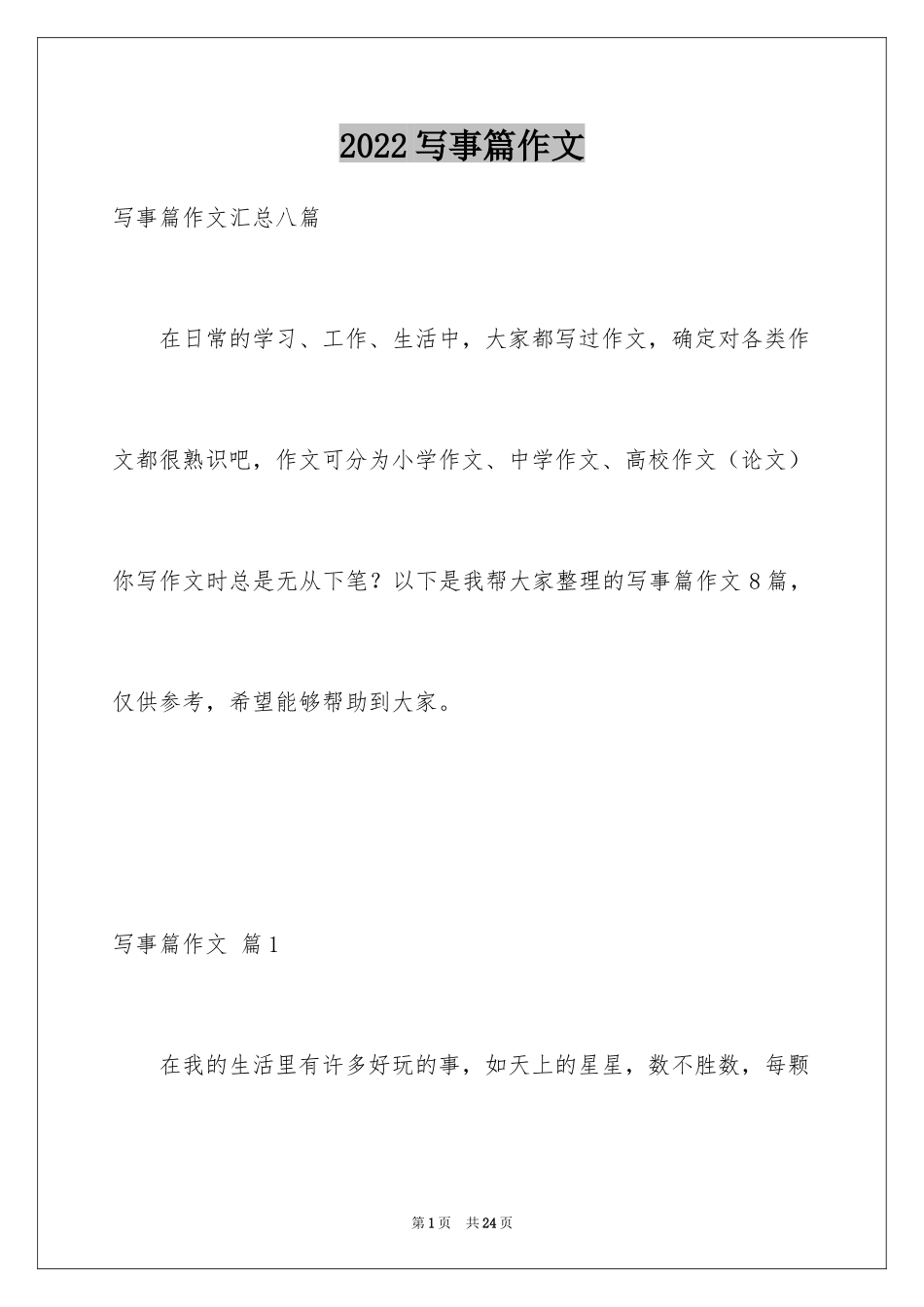 2022 写事篇作文

写事篇作文汇总八篇

在日常的学习、工作、生活中，大家都写过作文，确定对各类作文都很熟识吧，作文可分为小学作文、中学作文、高校作文（论文）你写作文时总是无从下笔？以下是我帮大家整理的写事篇作文 8 篇，仅供参考，希望能够帮助到大家。

写事篇作文 篇 1

在我的生活里有许多好玩的事，如天上的星星，数不胜数，每颗

第 1 页 共 24 页